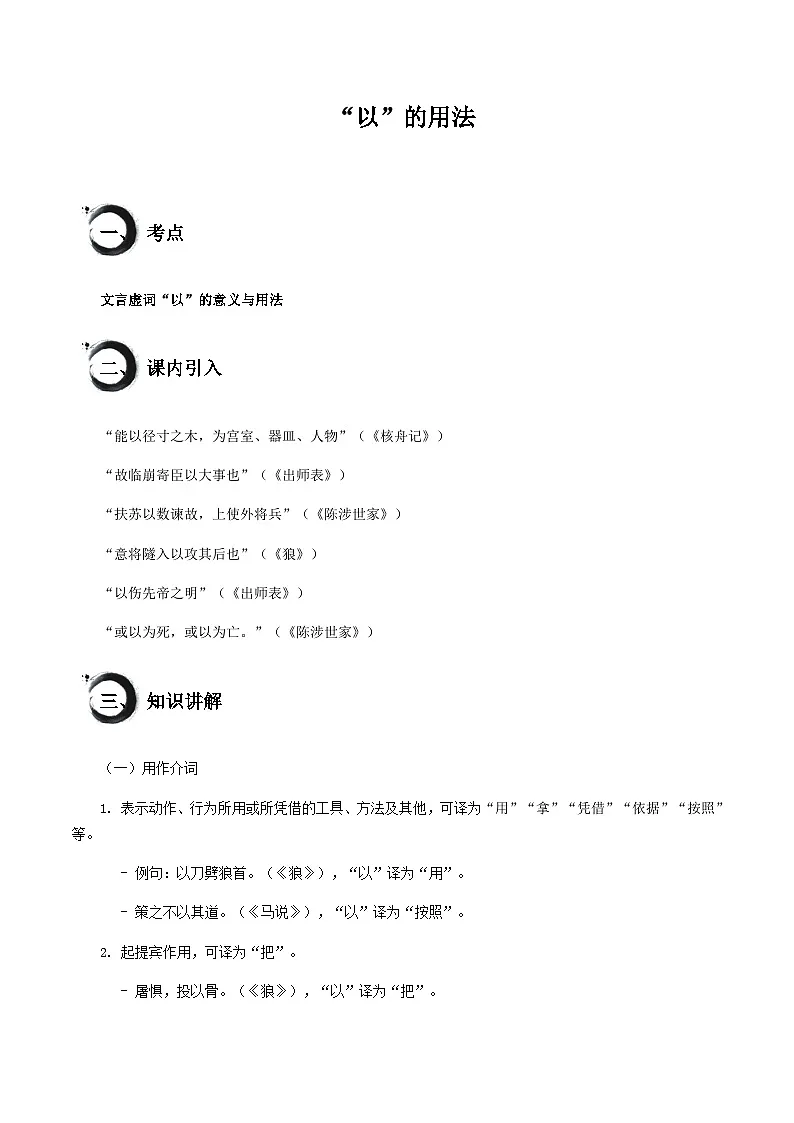 “以”的用法

一、考点

文言虚词“以”的意义与用法

二、课内引入

“能以径寸之木，为宫室、器皿、人物”（《核舟记》）

“故临崩寄臣以大事也”（《出师表》）

“扶苏以数谏故，上使外将兵”（《陈涉世家》）

“意将隧入以攻其后也”（《狼》）

“以伤先帝之明”（《出师表》）

“或以为死，或以为亡。”（《陈涉世家》）

三、知识讲解

（一）用作介词

1. 表示动作、行为所用或所凭借的工具、方法及其他，可译为“用”“拿”“凭借”“依据”“按照”等。

- 例句：以刀劈狼首。（《狼》），“以”译为“用”。

- 策之不以其道。（《马说》），“以”译为“按照”。

2. 起提宾作用，可译为“把”。

- 屠惧，投以骨。（《狼》），“以”译为“把”。